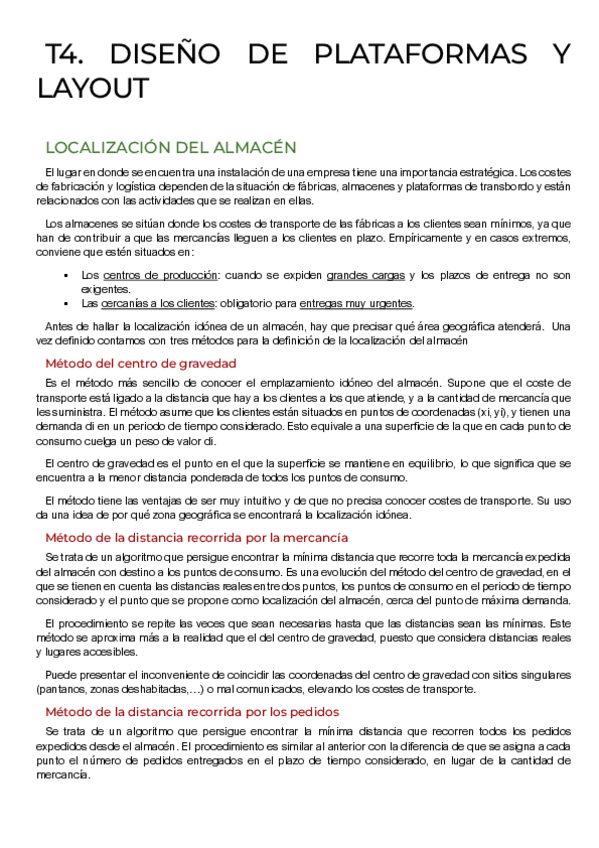 T4. DISEÑO DE PLATAFORMAS Y LAYOUT

LOCALIZACIÓN DEL ALMACÉN

El lugar en donde se encuentra una instalación de una empresa tiene una importancia estratégica. Los costes de fabricación y logística dependen de la situación de fábricas, almacenes y plataformas de transbordo y están relacionados con las actividades que se realizan en ellas.

Los almacenes se sitúan donde los costes de transporte de las fábricas a los clientes sean mínimos, ya que han de contribuir a que las mercancías lleguen a los clientes en plazo. Empíricamente y en casos extremos, conviene que estén situados en:

▪ Los centros de producción: cuando se expiden grandes cargas y los plazos de entrega no son exigentes.
▪ Las cercanías a los clientes: obligatorio para entregas muy urgentes.

Antes de hallar la localización idónea de un almacén, hay que precisar qué área geográfica atenderá. Una vez definido contamos con tres métodos para la definición de la localización del almacén

Método del centro de gravedad

Es el método más sencillo de conocer el emplazamiento idóneo del almacén. Supone que el coste de transporte está ligado a la distancia que hay a los clientes a los que atiende, y a la cantidad de mercancía que les suministra. El método asume que los clientes están situados en puntos de coordenadas (xi, yi), y tienen una demanda di en un periodo de tiempo considerado. Esto equivale a una superficie de la que en cada punto de consumo cuelga un peso de valor di.

El centro de gravedad es el punto en el que la superficie se mantiene en equilibrio, lo que significa que se encuentra a la menor distancia ponderada de todos los puntos de consumo.

El método tiene las ventajas de ser muy intuitivo y de que no precisa conocer costes de transporte. Su uso da una idea de por qué zona geográfica se encontrará la localización idónea.

Método de la distancia recorrida por la mercancía

Se trata de un algoritmo que persigue encontrar la mínima distancia que recorre toda la mercancía expedida del almacén con destino a los puntos de consumo. Es una evolución del método del centro de gravedad, en el que se tienen en cuenta las distancias reales entre dos puntos, los puntos de consumo en el periodo de tiempo considerado y el punto que se propone como localización del almacén, cerca del punto de máxima demanda.

El procedimiento se repite las veces que sean necesarias hasta que las distancias sean las mínimas. Este método se aproxima más a la realidad que el del centro de gravedad, puesto que considera distancias reales y lugares accesibles.

Puede presentar el inconveniente de coincidir las coordenadas del centro de gravedad con sitios singulares (pantanos, zonas deshabitadas,…) o mal comunicados, elevando los costes de transporte.

Método de la distancia recorrida por los pedidos

Se trata de un algoritmo que persigue encontrar la mínima distancia que recorren todos los pedidos expedidos desde el almacén. El procedimiento es similar al anterior con la diferencia de que se asigna a cada punto el número de pedidos entregados en el plazo de tiempo considerado, en lugar de la cantidad de mercancía.